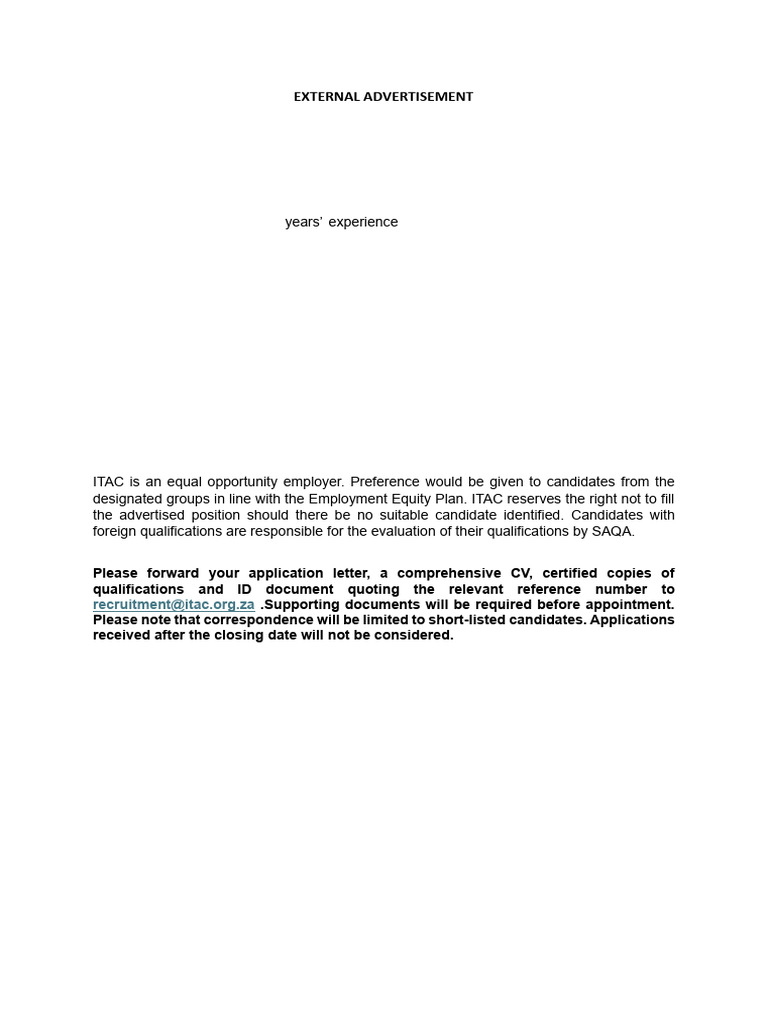 EXTERNAL ADVERTISEMENT

years' experience

ITAC is an equal opportunity employer. Preference would be given to candidates from the designated groups in line with the Employment Equity Plan. ITAC reserves the right not to fill the advertised position should there be no suitable candidate identified. Candidates with foreign qualifications are responsible for the evaluation of their qualifications by SAQA.

Please forward your application letter, a comprehensive CV, certified copies of qualifications and ID document quoting the relevant reference number to recruitment@itac.org.za .Supporting documents will be required before appointment. Please note that correspondence will be limited to short-listed candidates. Applications received after the closing date will not be considered.